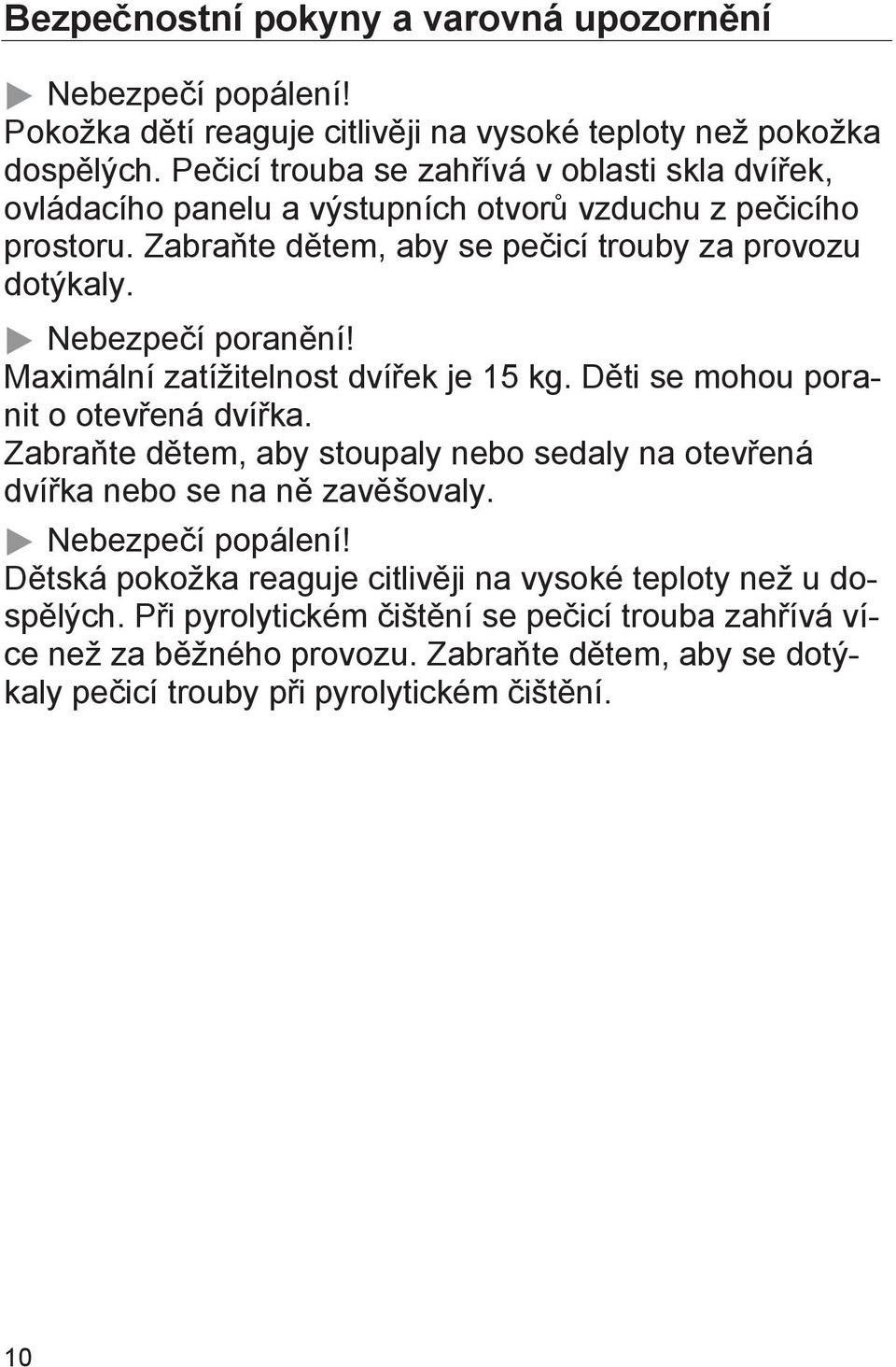 Bezpečnostní pokyny a varovná upozornění

Nebezpečí popálení!
Pokožka dětí reaguje citlivěji na vysoké teploty než pokožka dospělých. Pečicí trouba se zahřívá v oblasti skla dvířek, ovládacího panelu a výstupních otvorů vzduchu z pečicího prostoru. Zabraňte dětem, aby se pečicí trouby za provozu dotýkaly.

Nebezpečí poranění!
Maximální zatížitelnost dvířek je 15 kg. Děti se mohou poranit o otevřená dvířka.
Zabraňte dětem, aby stoupaly nebo sedaly na otevřená dvířka nebo se na ně zavěšovaly.

Nebezpečí popálení!
Dětská pokožka reaguje citlivěji na vysoké teploty než u dospělých. Při pyrolytickém čištění se pečicí trouba zahřívá více než za běžného provozu. Zabraňte dětem, aby se dotýkaly pečicí trouby při pyrolytickém čištění.

10